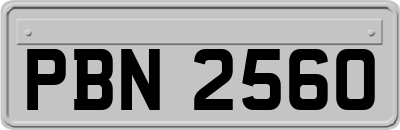 PBN 2560